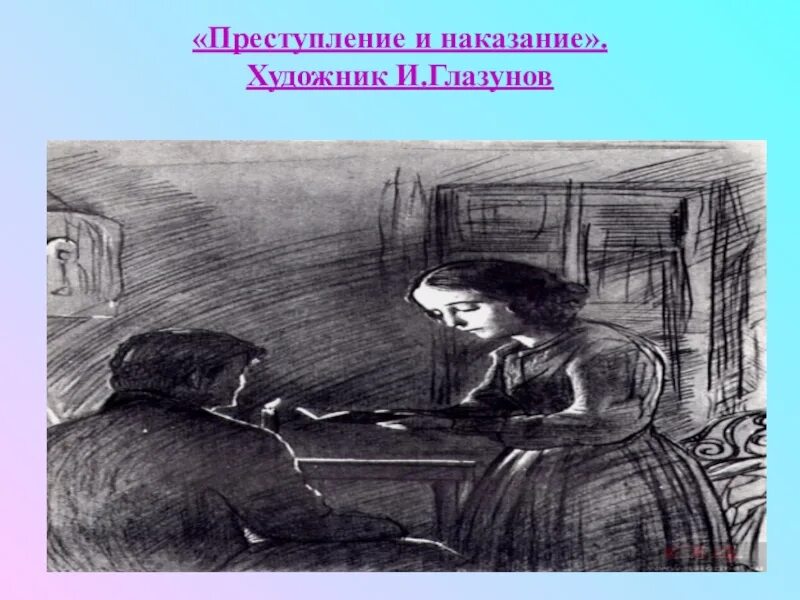 «Преступление и наказание».
Художник И.Глазунов